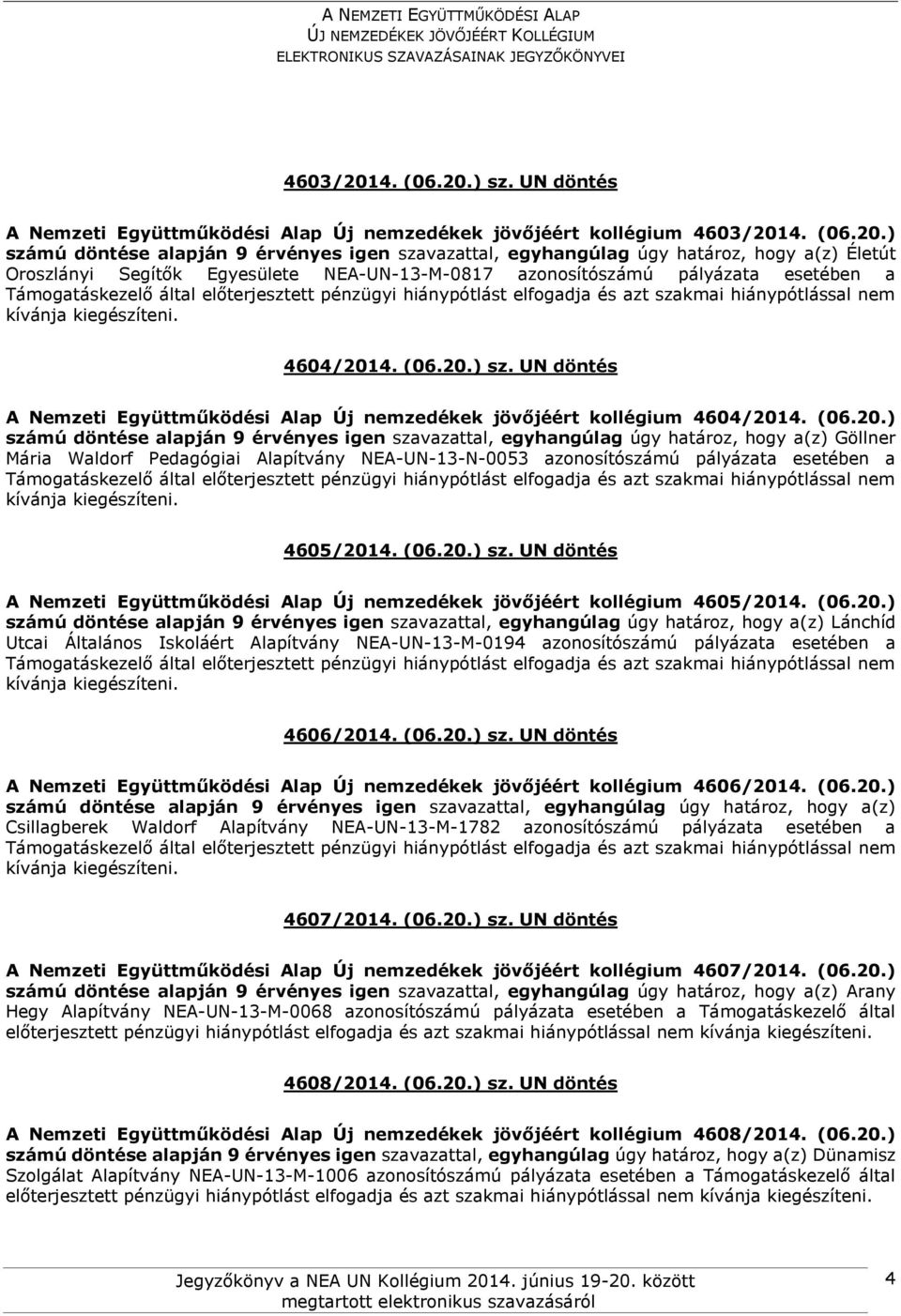 A NEMZETI EGYÜTTMŰKÖDÉSI ALAP
ÚJ NEMZEDÉKEK JÖVŐJÉÉRT KOLLÉGIUM
ELEKTRONIKUS SZAVAZÁSAINAK JEGYZŐKÖNYVEI

4603/2014. (06.20.) sz. UN döntés

A Nemzeti Együttműködési Alap Új nemzedékek jövőjéért kollégium 4603/2014. (06.20.) számú döntése alapján 9 érvényes igen szavazattal, egyhangúlag úgy határoz, hogy a(z) Életút Oroszlányi Segítők Egyesülete NEA-UN-13-M-0817 azonosítószámú pályázata esetében a Támogatáskezelő által előterjesztett pénzügyi hiánypótlást elfogadja és azt szakmai hiánypótlással nem kívánja kiegészíteni.

4604/2014. (06.20.) sz. UN döntés

A Nemzeti Együttműködési Alap Új nemzedékek jövőjéért kollégium 4604/2014. (06.20.) számú döntése alapján 9 érvényes igen szavazattal, egyhangúlag úgy határoz, hogy a(z) Göllner Mária Waldorf Pedagógiai Alapítvány NEA-UN-13-N-0053 azonosítószámú pályázata esetében a Támogatáskezelő által előterjesztett pénzügyi hiánypótlást elfogadja és azt szakmai hiánypótlással nem kívánja kiegészíteni.

4605/2014. (06.20.) sz. UN döntés

A Nemzeti Együttműködési Alap Új nemzedékek jövőjéért kollégium 4605/2014. (06.20.) számú döntése alapján 9 érvényes igen szavazattal, egyhangúlag úgy határoz, hogy a(z) Lánchíd Utcai Általános Iskoláért Alapítvány NEA-UN-13-M-0194 azonosítószámú pályázata esetében a Támogatáskezelő által előterjesztett pénzügyi hiánypótlást elfogadja és azt szakmai hiánypótlással nem kívánja kiegészíteni.

4606/2014. (06.20.) sz. UN döntés

A Nemzeti Együttműködési Alap Új nemzedékek jövőjéért kollégium 4606/2014. (06.20.) számú döntése alapján 9 érvényes igen szavazattal, egyhangúlag úgy határoz, hogy a(z) Csillagberek Waldorf Alapítvány NEA-UN-13-M-1782 azonosítószámú pályázata esetében a Támogatáskezelő által előterjesztett pénzügyi hiánypótlást elfogadja és azt szakmai hiánypótlással nem kívánja kiegészíteni.

4607/2014. (06.20.) sz. UN döntés

A Nemzeti Együttműködési Alap Új nemzedékek jövőjéért kollégium 4607/2014. (06.20.) számú döntése alapján 9 érvényes igen szavazattal, egyhangúlag úgy határoz, hogy a(z) Arany Hegy Alapítvány NEA-UN-13-M-0068 azonosítószámú pályázata esetében a Támogatáskezelő által előterjesztett pénzügyi hiánypótlást elfogadja és azt szakmai hiánypótlással nem kívánja kiegészíteni.

4608/2014. (06.20.) sz. UN döntés

A Nemzeti Együttműködési Alap Új nemzedékek jövőjéért kollégium 4608/2014. (06.20.) számú döntése alapján 9 érvényes igen szavazattal, egyhangúlag úgy határoz, hogy a(z) Dünamisz Szolgálat Alapítvány NEA-UN-13-M-1006 azonosítószámú pályázata esetében a Támogatáskezelő által előterjesztett pénzügyi hiánypótlást elfogadja és azt szakmai hiánypótlással nem kívánja kiegészíteni.

Jegyzőkönyv a NEA UN Kollégium 2014. június 19-20. között megtartott elektronikus szavazásáról 4